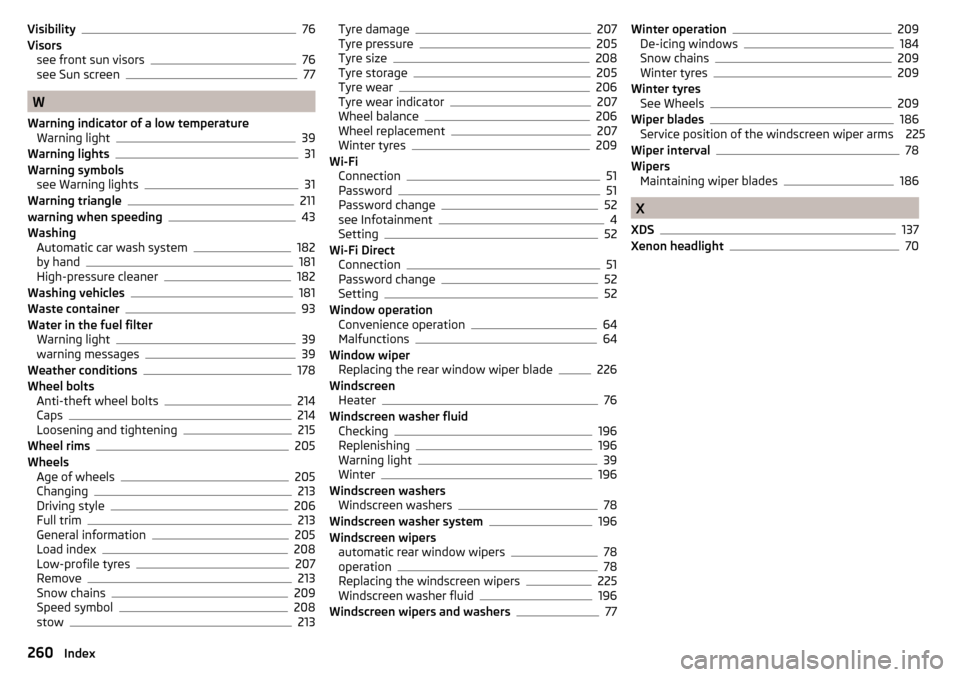 Visibility 76
Visors
see front sun visors 76
see Sun screen 77

W

Warning indicator of a low temperature
Warning light 39
Warning lights 31
Warning symbols
see Warning lights 31
Warning triangle 211
warning when speeding 43
Washing
Automatic car wash system 182
by hand 181
High-pressure cleaner 182
Washing vehicles 181
Waste container 93
Water in the fuel filter
Warning light 39
warning messages 39
Weather conditions 178
Wheel bolts
Anti-theft wheel bolts 214
Caps 214
Loosening and tightening 215
Wheel rims 205
Wheels
Age of wheels 205
Changing 213
Driving style 206
Full trim 213
General information 205
Load index 208
Low-profile tyres 207
Remove 213
Snow chains 209
Speed symbol 208
stow 213

Tyre damage 207
Tyre pressure 205
Tyre size 208
Tyre storage 205
Tyre wear 206
Tyre wear indicator 207
Wheel balance 206
Wheel replacement 207
Winter tyres 209
Wi-Fi
Connection 51
Password 51
Password change 52
see Infotainment 4
Setting 52
Wi-Fi Direct
Connection 51
Password change 52
Setting 52
Window operation
Convenience operation 64
Malfunctions 64
Window wiper
Replacing the rear window wiper blade 226
Windscreen
Heater 76
Windscreen washer fluid
Checking 196
Replenishing 196
Warning light 39
Winter 196
Windscreen washers
Windscreen washers 78
Windscreen washer system 196
Windscreen wipers
automatic rear window wipers 78
operation 78
Replacing the windscreen wipers 225
Windscreen washer fluid 196
Windscreen wipers and washers 77

Winter operation 209
De-icing windows 184
Snow chains 209
Winter tyres 209
Winter tyres
See Wheels 209
Wiper blades 186
Service position of the windscreen wiper arms 225
Wiper interval 78
Wipers
Maintaining wiper blades 186

X

XDS 137
Xenon headlight 70

260 Index

carmanualsonline.info